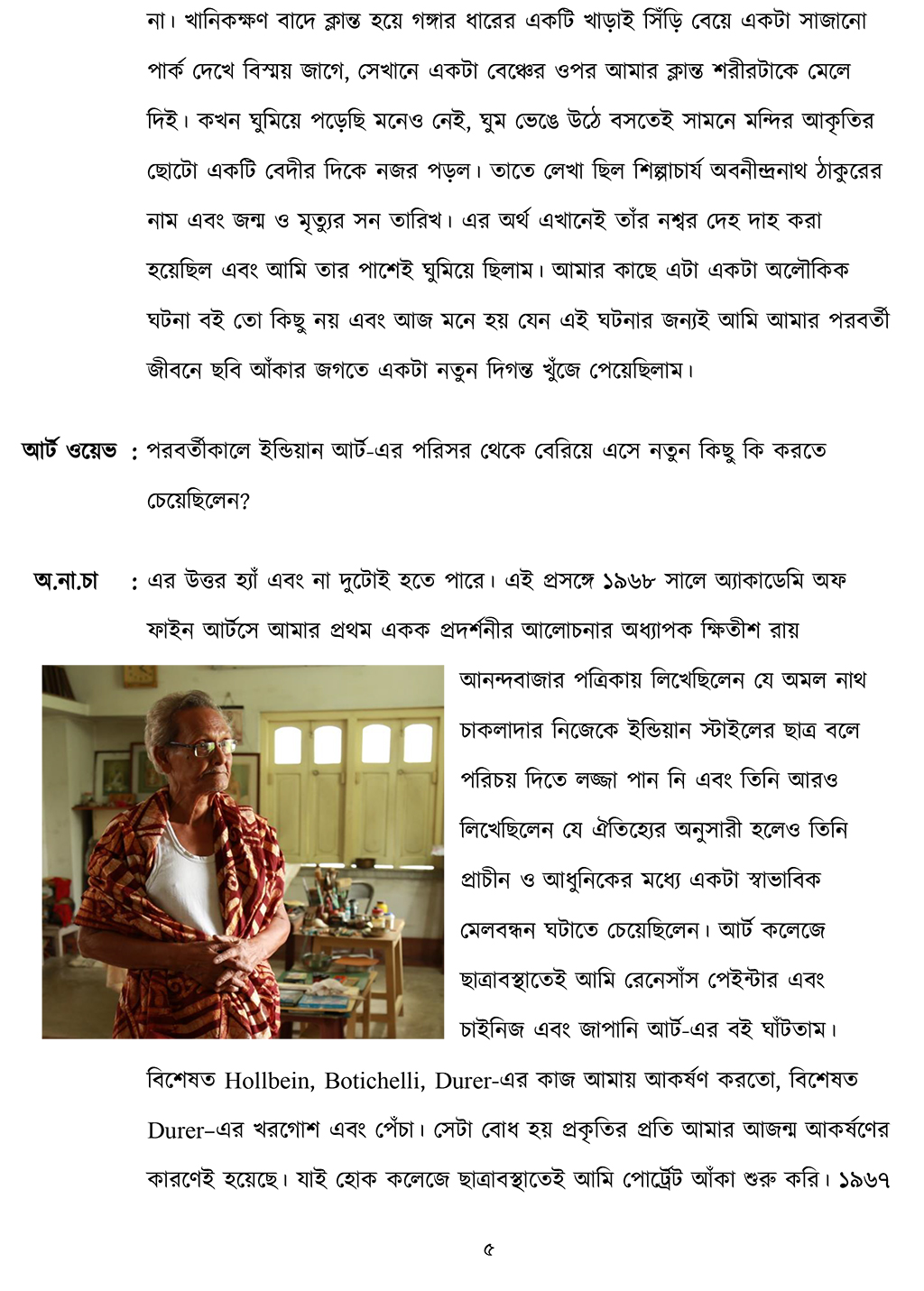 না। খানিকক্ষণ বাদে ক্লান্ত হয়ে গঙ্গার ধারের একটি খাড়াই সিঁড়ি বেয়ে একটা সাজানো পার্ক দেখে বিস্ময় জাগে, সেখানে একটা বেঞ্চের ওপর আমার ক্লান্ত শরীরটাকে মেলে দিই। কখন ঘুমিয়ে পড়েছি মনেও নেই, ঘুম ভেঙে উঠে বসতেই সামনে মন্দির আকৃতির ছোটো একটি বেদীর দিকে নজর পড়ল। তাতে লেখা ছিল শিল্পাচার্য অবনীন্দ্রনাথ ঠাকুরের নাম এবং জন্ম ও মৃত্যুর সন তারিখ। এর অর্থ এখানেই তাঁর নশ্বর দেহ দাহ করা হয়েছিল এবং আমি তার পাশেই ঘুমিয়ে ছিলাম। আমার কাছে এটা একটা অলৌকিক ঘটনা বই তো কিছু নয় এবং আজ মনে হয় যেন এই ঘটনার জন্যই আমি আমার পরবর্তী জীবনে ছবি আঁকার জগতে একটা নতুন দিগন্ত খুঁজে পেয়েছিলাম।

আর্ট ওয়েভ : পরবর্তীকালে ইন্ডিয়ান আর্ট-এর পরিসর থেকে বেরিয়ে এসে নতুন কিছু কি করতে চেয়েছিলেন?

অ.না.চা : এর উত্তর হ্যাঁ এবং না দুটোই হতে পারে। এই প্রসঙ্গে ১৯৬৮ সালে অ্যাকাডেমি অফ ফাইন আর্টসে আমার প্রথম একক প্রদর্শনীর আলোচনার অধ্যাপক ক্ষিতীশ রায় আনন্দবাজার পত্রিকায় লিখেছিলেন যে অমল নাথ চাকলাদার নিজেকে ইন্ডিয়ান স্টাইলের ছাত্র বলে পরিচয় দিতে লজ্জা পান নি এবং তিনি আরও লিখেছিলেন যে ঐতিহ্যের অনুসারী হলেও তিনি প্রাচীন ও আধুনিকের মধ্যে একটা স্বাভাবিক মেলবন্ধন ঘটাতে চেয়েছিলেন। আর্ট কলেজে ছাত্রাবস্থাতেই আমি রেনেসাঁস পেইন্টার এবং চাইনিজ এবং জাপানি আর্ট-এর বই ঘাঁটতাম। বিশেষত Hollbein, Botichelli, Durer-এর কাজ আমায় আকর্ষণ করতো, বিশেষত Durer–এর খরগোশ এবং পেঁচা। সেটা বোধ হয় প্রকৃতির প্রতি আমার আজন্ম আকর্ষণের কারণেই হয়েছে। যাই হোক কলেজে ছাত্রাবস্থাতেই আমি পোর্ট্রেট আঁকা শুরু করি। ১৯৬৭

৫